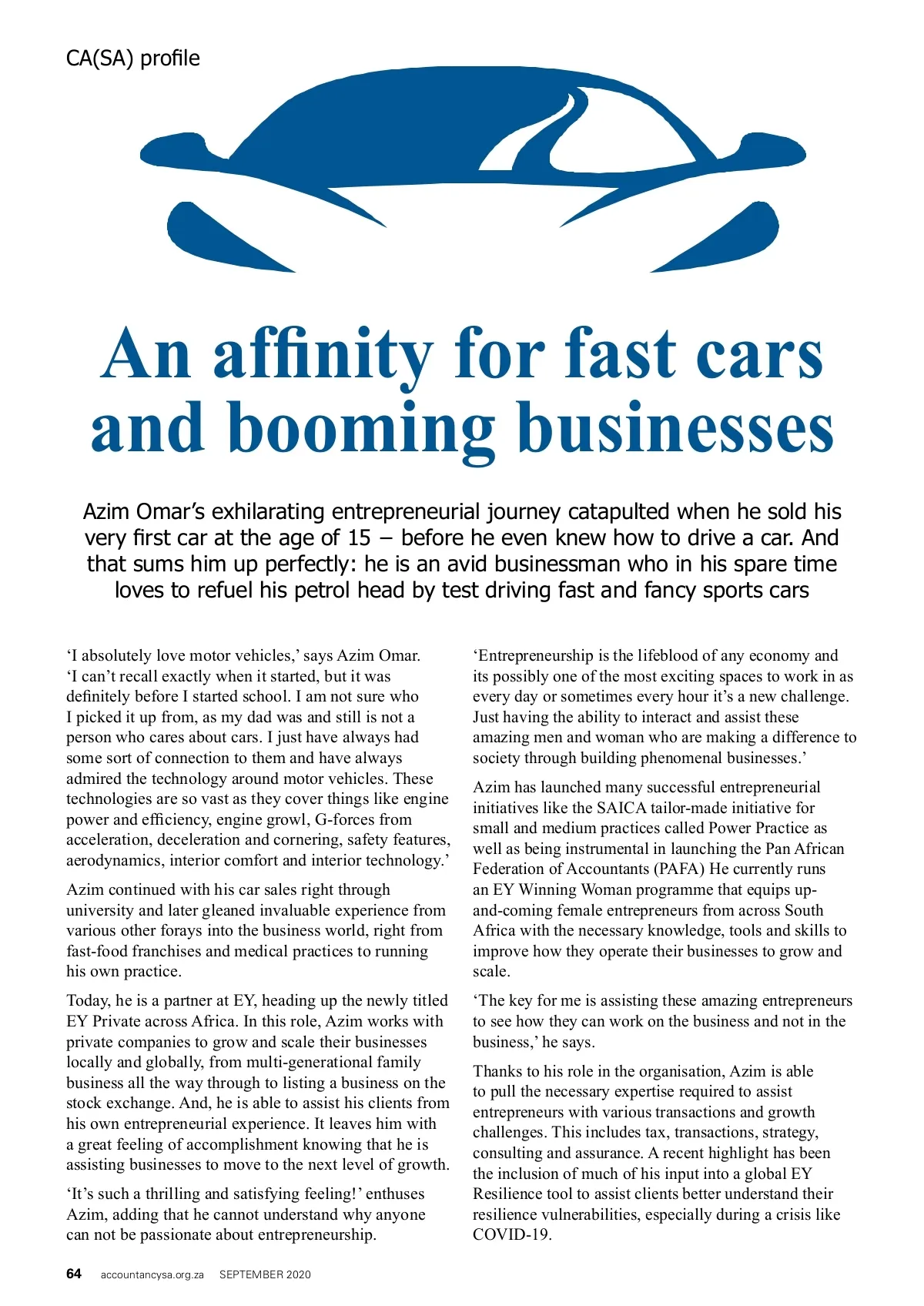 CA(SA) profile

An affinity for fast cars and booming businesses

Azim Omar's exhilarating entrepreneurial journey catapulted when he sold his very first car at the age of 15 – before he even knew how to drive a car. And that sums him up perfectly: he is an avid businessman who in his spare time loves to refuel his petrol head by test driving fast and fancy sports cars

'I absolutely love motor vehicles,' says Azim Omar. 'I can't recall exactly when it started, but it was definitely before I started school. I am not sure who I picked it up from, as my dad was and still is not a person who cares about cars. I just have always had some sort of connection to them and have always admired the technology around motor vehicles. These technologies are so vast as they cover things like engine power and efficiency, engine growl, G-forces from acceleration, deceleration and cornering, safety features, aerodynamics, interior comfort and interior technology.'

Azim continued with his car sales right through university and later gleaned invaluable experience from various other forays into the business world, right from fast-food franchises and medical practices to running his own practice.

Today, he is a partner at EY, heading up the newly titled EY Private across Africa. In this role, Azim works with private companies to grow and scale their businesses locally and globally, from multi-generational family business all the way through to listing a business on the stock exchange. And, he is able to assist his clients from his own entrepreneurial experience. It leaves him with a great feeling of accomplishment knowing that he is assisting businesses to move to the next level of growth.

'It's such a thrilling and satisfying feeling!' enthuses Azim, adding that he cannot understand why anyone can not be passionate about entrepreneurship.

'Entrepreneurship is the lifeblood of any economy and its possibly one of the most exciting spaces to work in as every day or sometimes every hour it's a new challenge. Just having the ability to interact and assist these amazing men and woman who are making a difference to society through building phenomenal businesses.'

Azim has launched many successful entrepreneurial initiatives like the SAICA tailor-made initiative for small and medium practices called Power Practice as well as being instrumental in launching the Pan African Federation of Accountants (PAFA) He currently runs an EY Winning Woman programme that equips up-and-coming female entrepreneurs from across South Africa with the necessary knowledge, tools and skills to improve how they operate their businesses to grow and scale.

'The key for me is assisting these amazing entrepreneurs to see how they can work on the business and not in the business,' he says.

Thanks to his role in the organisation, Azim is able to pull the necessary expertise required to assist entrepreneurs with various transactions and growth challenges. This includes tax, transactions, strategy, consulting and assurance. A recent highlight has been the inclusion of much of his input into a global EY Resilience tool to assist clients better understand their resilience vulnerabilities, especially during a crisis like COVID-19.

64 accountancysa.org.za SEPTEMBER 2020